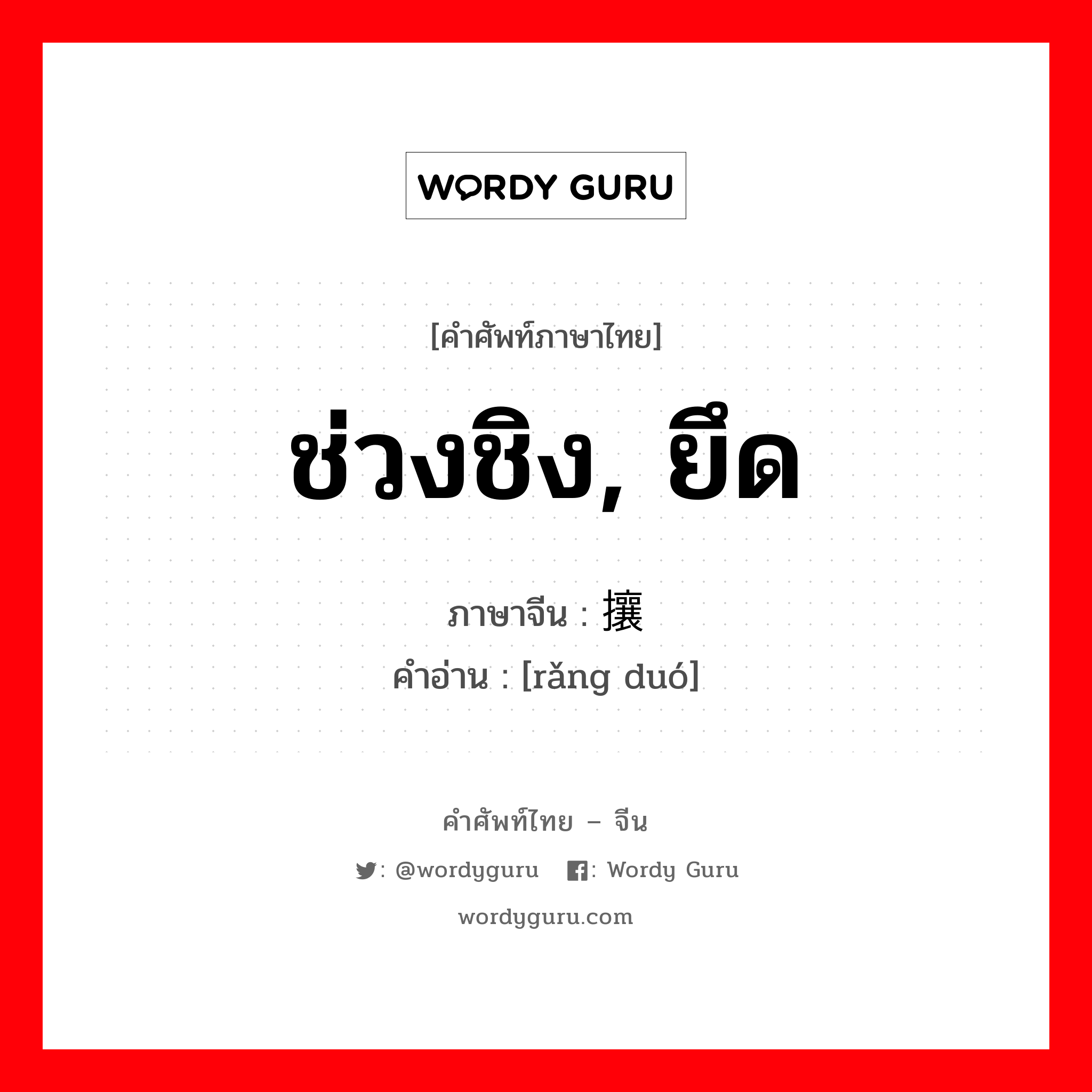 WORDY GURU

[คำศัพท์ภาษาไทย]

ช่วงชิง, ยึด

ภาษาจีน : 攘

คำอ่าน : [rǎng duó]

คำศัพท์ไทย – จีน

: @wordyguru : Wordy Guru

wordyguru.com